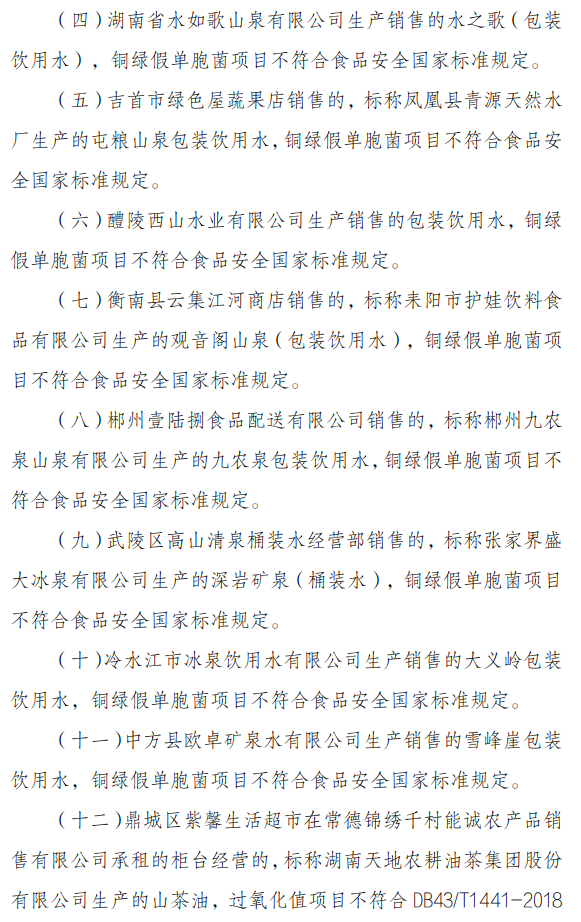 （四）湖南省水如歌山泉有限公司生产销售的水之歌（包装饮用水），铜绿假单胞菌项目不符合食品安全国家标准规定。

（五）吉首市绿色屋蔬果店销售的，标称凤凰县青源天然水厂生产的屯粮山泉包装饮用水，铜绿假单胞菌项目不符合食品安全国家标准规定。

（六）醴陵西山水业有限公司生产销售的包装饮用水，铜绿假单胞菌项目不符合食品安全国家标准规定。

（七）衡南县云集江河商店销售的，标称耒阳市护娃饮料食品有限公司生产的观音阁山泉（包装饮用水），铜绿假单胞菌项目不符合食品安全国家标准规定。

（八）郴州壹陆捌食品配送有限公司销售的，标称郴州九农泉山泉有限公司生产的九农泉包装饮用水，铜绿假单胞菌项目不符合食品安全国家标准规定。

（九）武陵区高山清泉桶装水经营部销售的，标称张家界盛大冰泉有限公司生产的深岩矿泉（桶装水），铜绿假单胞菌项目不符合食品安全国家标准规定。

（十）冷水江市冰泉饮用水有限公司生产销售的大义岭包装饮用水，铜绿假单胞菌项目不符合食品安全国家标准规定。

（十一）中方县欧卓矿泉水有限公司生产销售的雪峰崖包装饮用水，铜绿假单胞菌项目不符合食品安全国家标准规定。

（十二）鼎城区紫馨生活超市在常德锦绣千村能诚农产品销售有限公司承租的柜台经营的，标称湖南天地农耕油茶集团股份有限公司生产的山茶油，过氧化值项目不符合 DB43/T1441-2018